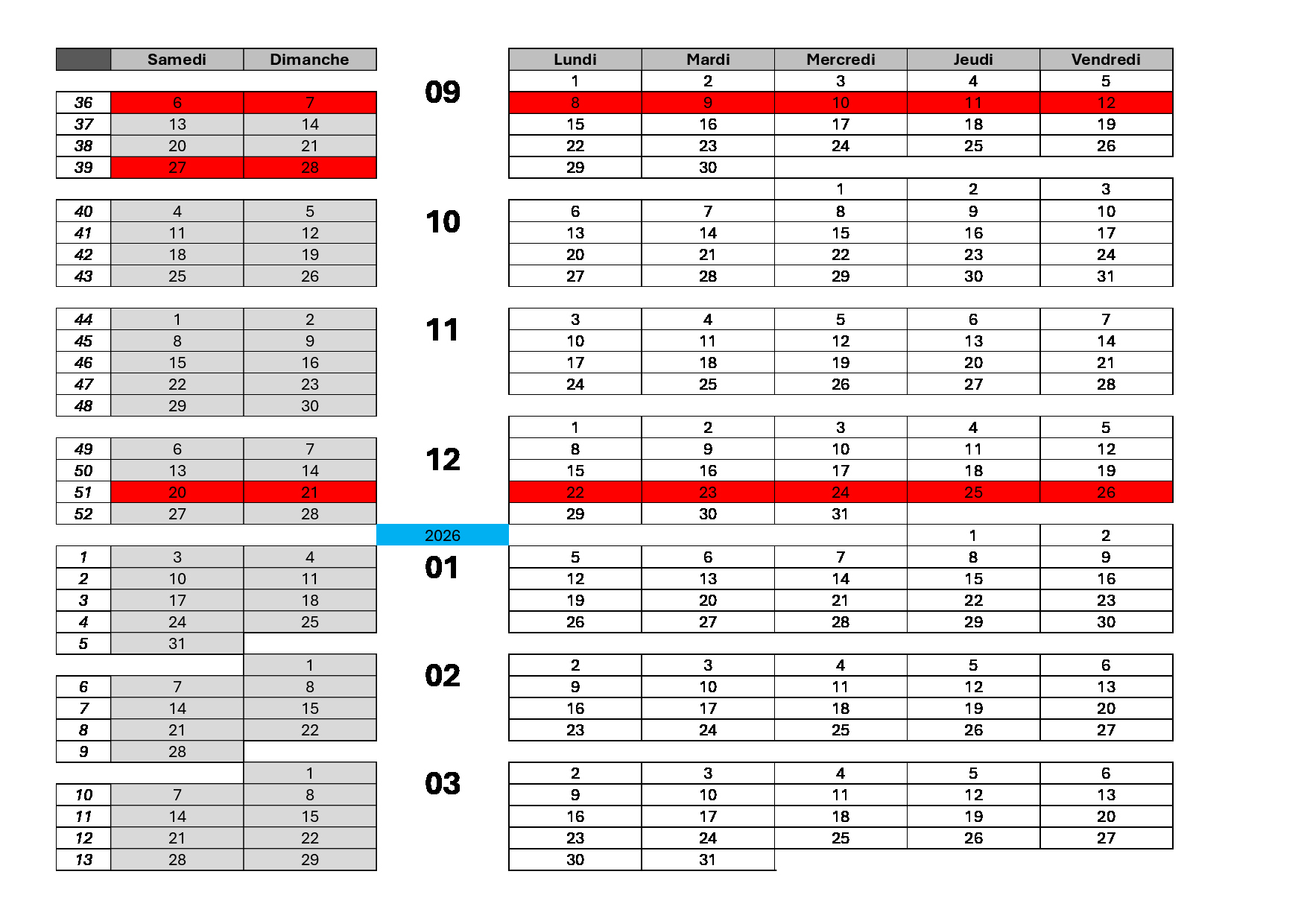 | | Samedi | Dimanche |
|---|---|---|
| 36 | 6 | 7 |
| 37 | 13 | 14 |
| 38 | 20 | 21 |
| 39 | 27 | 28 |
| 40 | 4 | 5 |
| 41 | 11 | 12 |
| 42 | 18 | 19 |
| 43 | 25 | 26 |
| 44 | 1 | 2 |
| 45 | 8 | 9 |
| 46 | 15 | 16 |
| 47 | 22 | 23 |
| 48 | 29 | 30 |
| 49 | 6 | 7 |
| 50 | 13 | 14 |
| 51 | 20 | 21 |
| 52 | 27 | 28 |
| 1 | 3 | 4 |
| 2 | 10 | 11 |
| 3 | 17 | 18 |
| 4 | 24 | 25 |
| 5 | 31 | |
| | | 1 |
| 6 | 7 | 8 |
| 7 | 14 | 15 |
| 8 | 21 | 22 |
| 9 | 28 | |
| | | 1 |
| 10 | 7 | 8 |
| 11 | 14 | 15 |
| 12 | 21 | 22 |
| 13 | 28 | 29 |

09
10
11
12
2026
01
02
03

| Lundi | Mardi | Mercredi | Jeudi | Vendredi |
|---|---|---|---|---|
| 1 | 2 | 3 | 4 | 5 |
| 8 | 9 | 10 | 11 | 12 |
| 15 | 16 | 17 | 18 | 19 |
| 22 | 23 | 24 | 25 | 26 |
| 29 | 30 | | | |
| | | 1 | 2 | 3 |
| 6 | 7 | 8 | 9 | 10 |
| 13 | 14 | 15 | 16 | 17 |
| 20 | 21 | 22 | 23 | 24 |
| 27 | 28 | 29 | 30 | 31 |
| 3 | 4 | 5 | 6 | 7 |
| 10 | 11 | 12 | 13 | 14 |
| 17 | 18 | 19 | 20 | 21 |
| 24 | 25 | 26 | 27 | 28 |
| 1 | 2 | 3 | 4 | 5 |
| 8 | 9 | 10 | 11 | 12 |
| 15 | 16 | 17 | 18 | 19 |
| 22 | 23 | 24 | 25 | 26 |
| 29 | 30 | 31 | | |
| | | | 1 | 2 |
| 5 | 6 | 7 | 8 | 9 |
| 12 | 13 | 14 | 15 | 16 |
| 19 | 20 | 21 | 22 | 23 |
| 26 | 27 | 28 | 29 | 30 |
| 2 | 3 | 4 | 5 | 6 |
| 9 | 10 | 11 | 12 | 13 |
| 16 | 17 | 18 | 19 | 20 |
| 23 | 24 | 25 | 26 | 27 |
| 2 | 3 | 4 | 5 | 6 |
| 9 | 10 | 11 | 12 | 13 |
| 16 | 17 | 18 | 19 | 20 |
| 23 | 24 | 25 | 26 | 27 |
| 30 | 31 | | | |